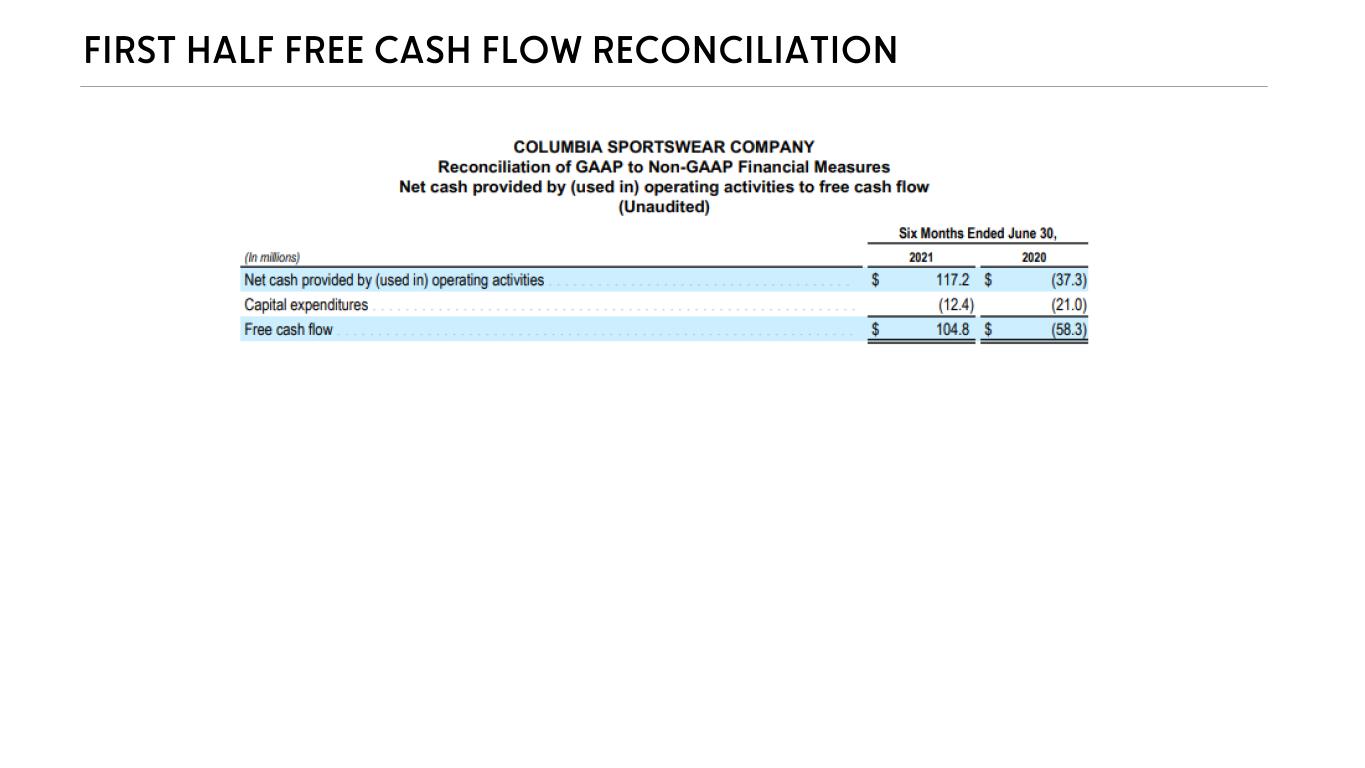 FIRST HALF FREE CASH FLOW RECONCILIATION

COLUMBIA SPORTSWEAR COMPANY
Reconciliation of GAAP to Non-GAAP Financial Measures
Net cash provided by (used in) operating activities to free cash flow
(Unaudited)

| | Six Months Ended June 30, | |
|---|---|---|
| (In millions) | 2021 | 2020 |
| Net cash provided by (used in) operating activities | \$ 117.2 | \$ (37.3) |
| Capital expenditures | (12.4) | (21.0) |
| Free cash flow | \$ 104.8 | \$ (58.3) |